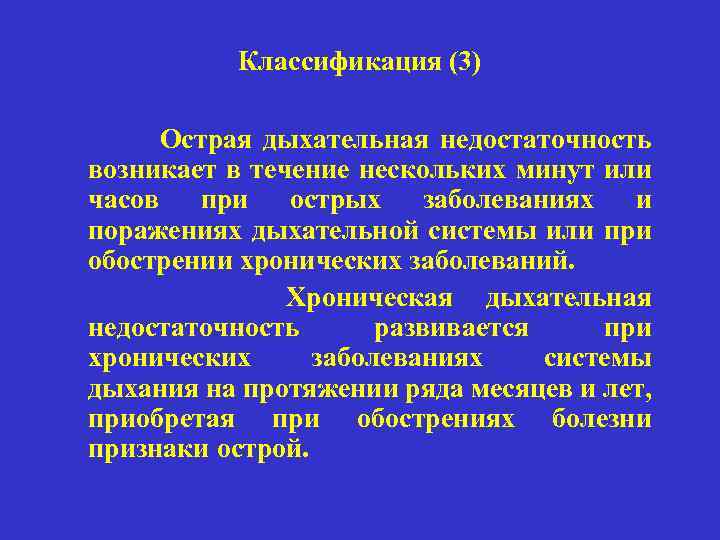 Классификация (3)

Острая дыхательная недостаточность возникает в течение нескольких минут или часов при острых заболеваниях и поражениях дыхательной системы или при обострении хронических заболеваний.

Хроническая дыхательная недостаточность развивается при хронических заболеваниях системы дыхания на протяжении ряда месяцев и лет, приобретая при обострениях болезни признаки острой.